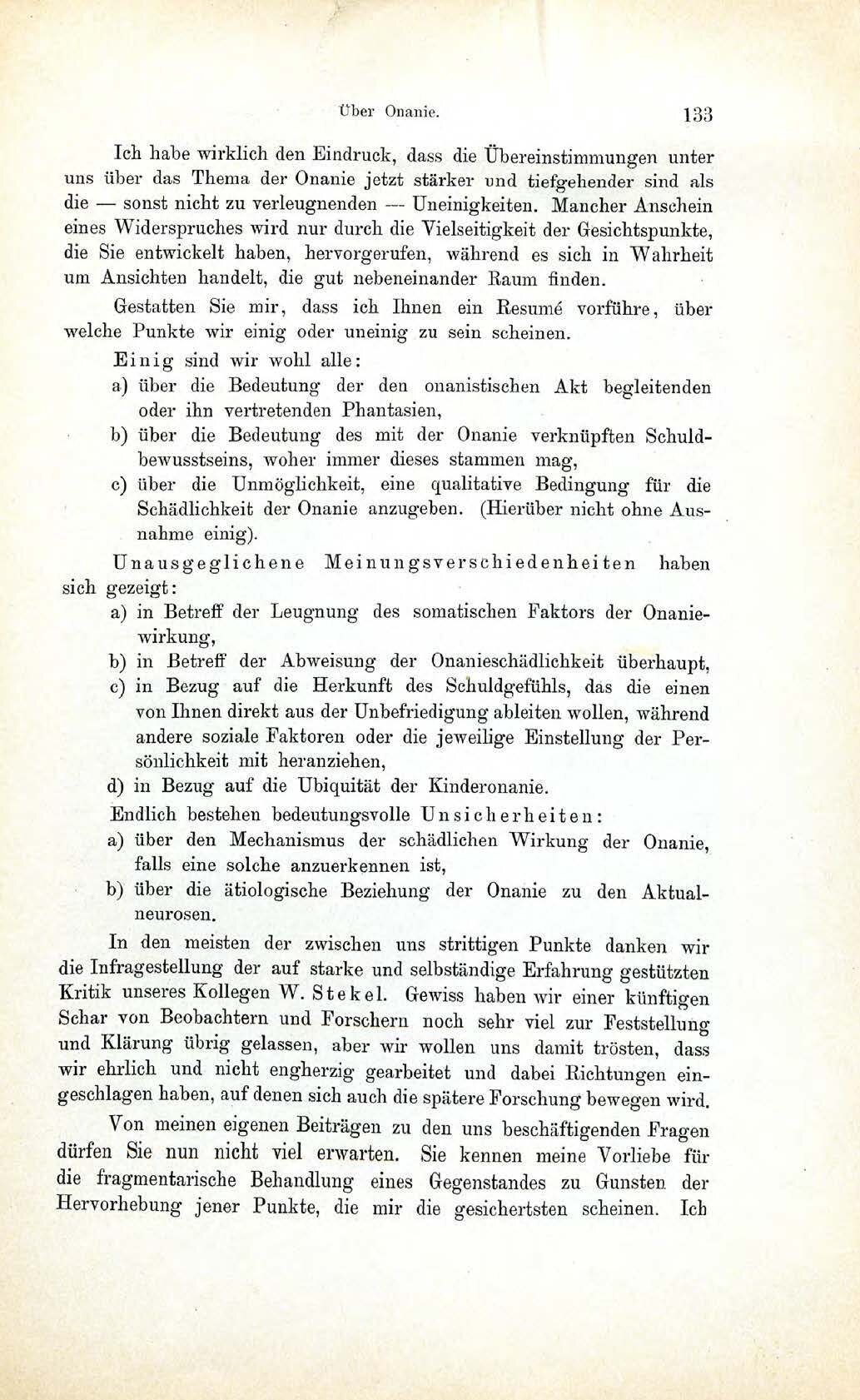 Über Onanie. 133

Ich habe wirklich den Eindruck, dass die Übereinstimmungen unter uns über das Thema der Onanie jetzt stärker und tiefgehender sind als die — sonst nicht zu verleugnenden — Uneinigkeiten. Mancher Anschein eines Widerspruches wird nur durch die Vielseitigkeit der Gesichtspunkte, die Sie entwickelt haben, hervorgerufen, während es sich in Wahrheit um Ansichten handelt, die gut nebeneinander Raum finden.

Gestatten Sie mir, dass ich Ihnen ein Resumé vorführe, über welche Punkte wir einig oder uneinig zu sein scheinen.

Einig sind wir wohl alle:

a) über die Bedeutung der den onanistischen Akt begleitenden oder ihn vertretenden Phantasien,

b) über die Bedeutung des mit der Onanie verknüpften Schuldbewusstseins, woher immer dieses stammen mag,

c) über die Unmöglichkeit, eine qualitative Bedingung für die Schädlichkeit der Onanie anzugeben. (Hierüber nicht ohne Ausnahme einig).

Unausgeglichene Meinungsverschiedenheiten haben sich gezeigt:

a) in Betreff der Leugnung des somatischen Faktors der Onaniewirkung,

b) in Betreff der Abweisung der Onanieschädlichkeit überhaupt,

c) in Bezug auf die Herkunft des Schuldgefühls, das die einen von Ihnen direkt aus der Unbefriedigung ableiten wollen, während andere soziale Faktoren oder die jeweilige Einstellung der Persönlichkeit mit heranziehen,

d) in Bezug auf die Ubiquität der Kinderonanie.

Endlich bestehen bedeutungsvolle Unsicherheiten:

a) über den Mechanismus der schädlichen Wirkung der Onanie, falls eine solche anzuerkennen ist,

b) über die ätiologische Beziehung der Onanie zu den Aktualneurosen.

In den meisten der zwischen uns strittigen Punkte danken wir die Infragestellung der auf starke und selbständige Erfahrung gestützten Kritik unseres Kollegen W. Stekel. Gewiss haben wir einer künftigen Schar von Beobachtern und Forschern noch sehr viel zur Feststellung und Klärung übrig gelassen, aber wir wollen uns damit trösten, dass wir ehrlich und nicht engherzig gearbeitet und dabei Richtungen eingeschlagen haben, auf denen sich auch die spätere Forschung bewegen wird.

Von meinen eigenen Beiträgen zu den uns beschäftigenden Fragen dürfen Sie nun nicht viel erwarten. Sie kennen meine Vorliebe für die fragmentarische Behandlung eines Gegenstandes zu Gunsten der Hervorhebung jener Punkte, die mir die gesichertsten scheinen. Ich